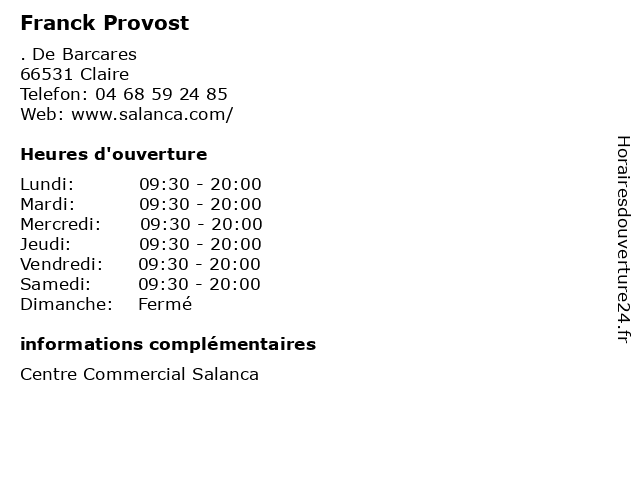 Franck Provost

. De Barcares
66531 Claire
Telefon: 04 68 59 24 85
Web: www.salanca.com/

Heures d'ouverture

| | |
|---|---|
| Lundi: | 09:30 - 20:00 |
| Mardi: | 09:30 - 20:00 |
| Mercredi: | 09:30 - 20:00 |
| Jeudi: | 09:30 - 20:00 |
| Vendredi: | 09:30 - 20:00 |
| Samedi: | 09:30 - 20:00 |
| Dimanche: | Fermé |

informations complémentaires

Centre Commercial Salanca

Horairesdouverture24.fr